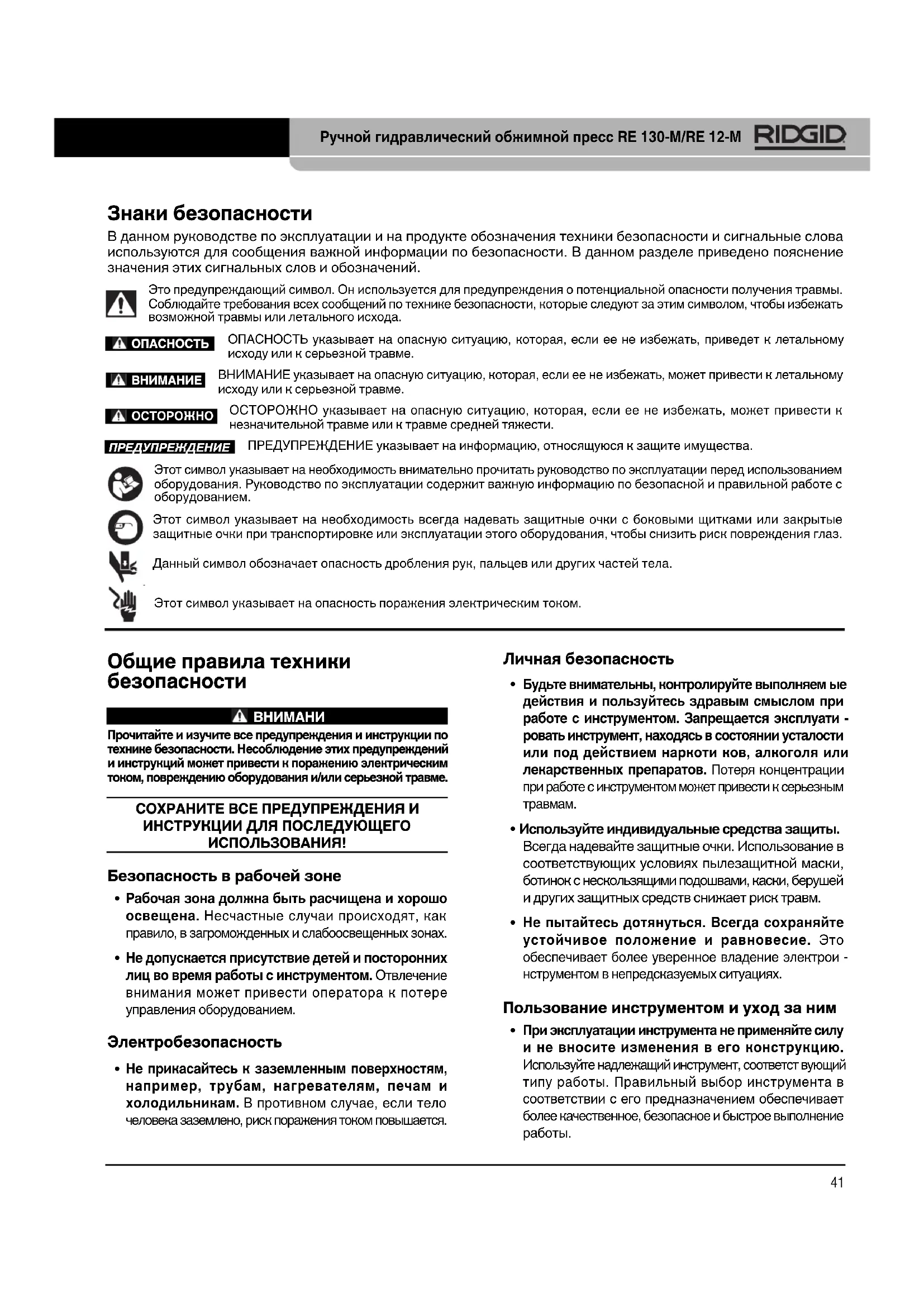 Ручной гидравлический обжимной пресс RE 130-M/RE 12-M RIDGID

Знаки безопасности

В данном руководстве по эксплуатации и на продукте обозначения техники безопасности и сигнальные слова используются для сообщения важной информации по безопасности. В данном разделе приведено пояснение значения этих сигнальных слов и обозначений.

Это предупреждающий символ. Он используется для предупреждения о потенциальной опасности получения травмы. Соблюдайте требования всех сообщений по технике безопасности, которые следуют за этим символом, чтобы избежать возможной травмы или летального исхода.

ОПАСНОСТЬ ОПАСНОСТЬ указывает на опасную ситуацию, которая, если ее не избежать, приведет к летальному исходу или к серьезной травме.

ВНИМАНИЕ ВНИМАНИЕ указывает на опасную ситуацию, которая, если ее не избежать, может привести к летальному исходу или к серьезной травме.

ОСТОРОЖНО ОСТОРОЖНО указывает на опасную ситуацию, которая, если ее не избежать, может привести к незначительной травме или к травме средней тяжести.

ПРЕДУПРЕЖДЕНИЕ ПРЕДУПРЕЖДЕНИЕ указывает на информацию, относящуюся к защите имущества.

Этот символ указывает на необходимость внимательно прочитать руководство по эксплуатации перед использованием оборудования. Руководство по эксплуатации содержит важную информацию по безопасной и правильной работе с оборудованием.

Этот символ указывает на необходимость всегда надевать защитные очки с боковыми щитками или закрытые защитные очки при транспортировке или эксплуатации этого оборудования, чтобы снизить риск повреждения глаз.

Данный символ обозначает опасность дробления рук, пальцев или других частей тела.

Этот символ указывает на опасность поражения электрическим током.

Общие правила техники безопасности

ВНИМАНИ

Прочитайте и изучите все предупреждения и инструкции по технике безопасности. Несоблюдение этих предупреждений и инструкций может привести к поражению электрическим током, повреждению оборудования и/или серьезной травме.

СОХРАНИТЕ ВСЕ ПРЕДУПРЕЖДЕНИЯ И ИНСТРУКЦИИ ДЛЯ ПОСЛЕДУЮЩЕГО ИСПОЛЬЗОВАНИЯ!

Безопасность в рабочей зоне

• Рабочая зона должна быть расчищена и хорошо освещена. Несчастные случаи происходят, как правило, в загроможденных и слабоосвещенных зонах.

• Не допускается присутствие детей и посторонних лиц во время работы с инструментом. Отвлечение внимания может привести оператора к потере управления оборудованием.

Электробезопасность

• Не прикасайтесь к заземленным поверхностям, например, трубам, нагревателям, печам и холодильникам. В противном случае, если тело человека заземлено, риск поражения током повышается.

Личная безопасность

• Будьте внимательны, контролируйте выполняем ые действия и пользуйтесь здравым смыслом при работе с инструментом. Запрещается эксплуати - ровать инструмент, находясь в состоянии усталости или под действием наркоти ков, алкоголя или лекарственных препаратов. Потеря концентрации при работе с инструментом может привести к серьезным травмам.

• Используйте индивидуальные средства защиты. Всегда надевайте защитные очки. Использование в соответствующих условиях пылезащитной маски, ботинок с нескользящими подошвами, каски, берушей и других защитных средств снижает риск травм.

• Не пытайтесь дотянуться. Всегда сохраняйте устойчивое положение и равновесие. Это обеспечивает более уверенное владение электрои - нструментом в непредсказуемых ситуациях.

Пользование инструментом и уход за ним

• При эксплуатации инструмента не применяйте силу и не вносите изменения в его конструкцию. Используйте надлежащий инструмент, соответст вующий типу работы. Правильный выбор инструмента в соответствии с его предназначением обеспечивает более качественное, безопасное и быстрое выполнение работы.

41